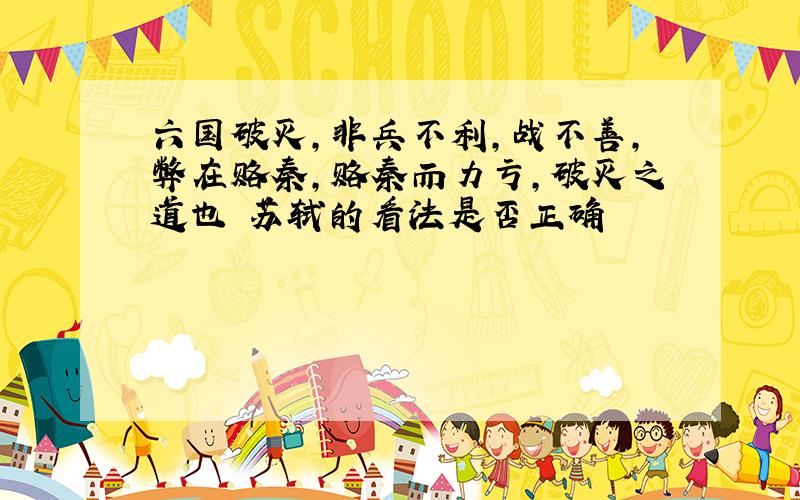 SCHOOL

六国破灭，非兵不利，战不善，弊在赂秦，赂秦而力亏，破灭之道也 苏轼的看法是否正确